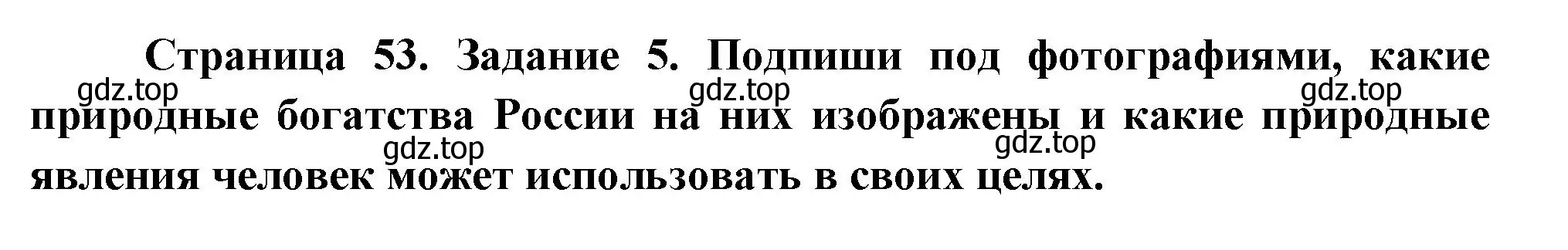 Страница 53. Задание 5. Подпиши под фотографиями, какие природные богатства России на них изображены и какие природные явления человек может использовать в своих целях.

gdz.top gdz.top gdz.top
gdz.top gdz.top